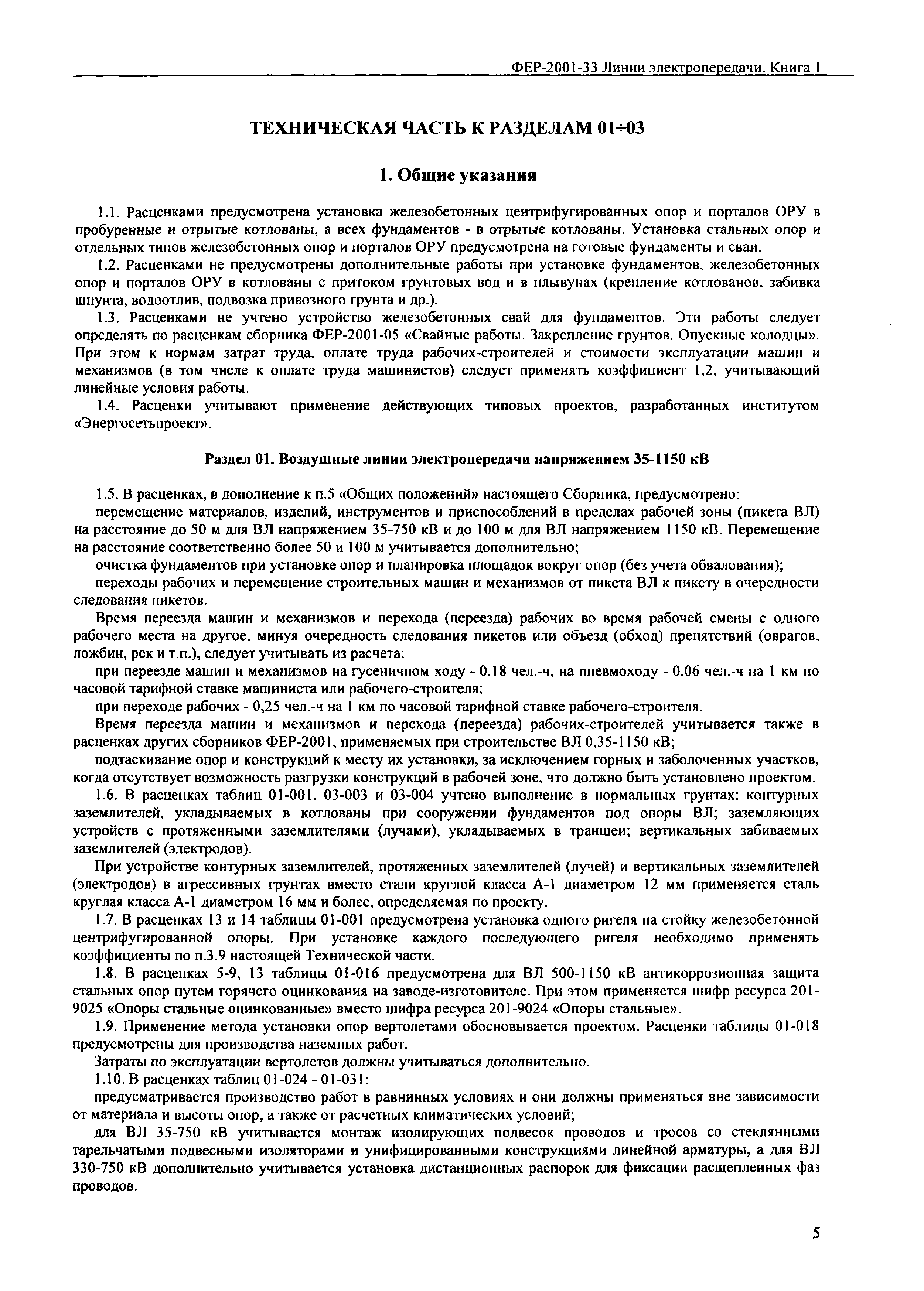 ФЕР-2001-33 Линии электропередачи. Книга 1

ТЕХНИЧЕСКАЯ ЧАСТЬ К РАЗДЕЛАМ 01÷03

1. Общие указания

1.1. Расценками предусмотрена установка железобетонных центрифугированных опор и порталов ОРУ в пробуренные и отрытые котлованы, а всех фундаментов - в отрытые котлованы. Установка стальных опор и отдельных типов железобетонных опор и порталов ОРУ предусмотрена на готовые фундаменты и сваи.

1.2. Расценками не предусмотрены дополнительные работы при установке фундаментов, железобетонных опор и порталов ОРУ в котлованы с притоком грунтовых вод и в плывунах (крепление котлованов, забивка шпунта, водоотлив, подвозка привозного грунта и др.).

1.3. Расценками не учтено устройство железобетонных свай для фундаментов. Эти работы следует определять по расценкам сборника ФЕР-2001-05 «Свайные работы. Закрепление грунтов. Опускные колодцы». При этом к нормам затрат труда, оплате труда рабочих-строителей и стоимости эксплуатации машин и механизмов (в том числе к оплате труда машинистов) следует применять коэффициент 1,2, учитывающий линейные условия работы.

1.4. Расценки учитывают применение действующих типовых проектов, разработанных институтом «Энергосетьпроект».

Раздел 01. Воздушные линии электропередачи напряжением 35-1150 кВ

1.5. В расценках, в дополнение к п.5 «Общих положений» настоящего Сборника, предусмотрено:

перемещение материалов, изделий, инструментов и приспособлений в пределах рабочей зоны (пикета ВЛ) на расстояние до 50 м для ВЛ напряжением 35-750 кВ и до 100 м для ВЛ напряжением 1150 кВ. Перемещение на расстояние соответственно более 50 и 100 м учитывается дополнительно;

очистка фундаментов при установке опор и планировка площадок вокруг опор (без учета обвалования);

переходы рабочих и перемещение строительных машин и механизмов от пикета ВЛ к пикету в очередности следования пикетов.

Время переезда машин и механизмов и перехода (переезда) рабочих во время рабочей смены с одного рабочего места на другое, минуя очередность следования пикетов или объезд (обход) препятствий (оврагов, ложбин, рек и т.п.), следует учитывать из расчета:

при переезде машин и механизмов на гусеничном ходу - 0,18 чел.-ч, на пневмоходу - 0,06 чел.-ч на 1 км по часовой тарифной ставке машиниста или рабочего-строителя;

при переходе рабочих - 0,25 чел.-ч на 1 км по часовой тарифной ставке рабочего-строителя.

Время переезда машин и механизмов и перехода (переезда) рабочих-строителей учитывается также в расценках других сборников ФЕР-2001, применяемых при строительстве ВЛ 0,35-1150 кВ;

подтаскивание опор и конструкций к месту их установки, за исключением горных и заболоченных участков, когда отсутствует возможность разгрузки конструкций в рабочей зоне, что должно быть установлено проектом.

1.6. В расценках таблиц 01-001, 03-003 и 03-004 учтено выполнение в нормальных грунтах: контурных заземлителей, укладываемых в котлованы при сооружении фундаментов под опоры ВЛ; заземляющих устройств с протяженными заземлителями (лучами), укладываемых в траншеи; вертикальных забиваемых заземлителей (электродов).

При устройстве контурных заземлителей, протяженных заземлителей (лучей) и вертикальных заземлителей (электродов) в агрессивных грунтах вместо стали круглой класса А-1 диаметром 12 мм применяется сталь круглая класса А-1 диаметром 16 мм и более, определяемая по проекту.

1.7. В расценках 13 и 14 таблицы 01-001 предусмотрена установка одного ригеля на стойку железобетонной центрифугированной опоры. При установке каждого последующего ригеля необходимо применять коэффициенты по п.3.9 настоящей Технической части.

1.8. В расценках 5-9, 13 таблицы 01-016 предусмотрена для ВЛ 500-1150 кВ антикоррозионная защита стальных опор путем горячего оцинкования на заводе-изготовителе. При этом применяется шифр ресурса 201-9025 «Опоры стальные оцинкованные» вместо шифра ресурса 201-9024 «Опоры стальные».

1.9. Применение метода установки опор вертолетами обосновывается проектом. Расценки таблицы 01-018 предусмотрены для производства наземных работ.

Затраты по эксплуатации вертолетов должны учитываться дополнительно.

1.10. В расценках таблиц 01-024 - 01-031:

предусматривается производство работ в равнинных условиях и они должны применяться вне зависимости от материала и высоты опор, а также от расчетных климатических условий;

для ВЛ 35-750 кВ учитывается монтаж изолирующих подвесок проводов и тросов со стеклянными тарельчатыми подвесными изоляторами и унифицированными конструкциями линейной арматуры, а для ВЛ 330-750 кВ дополнительно учитывается установка дистанционных распорок для фиксации расщепленных фаз проводов.

5